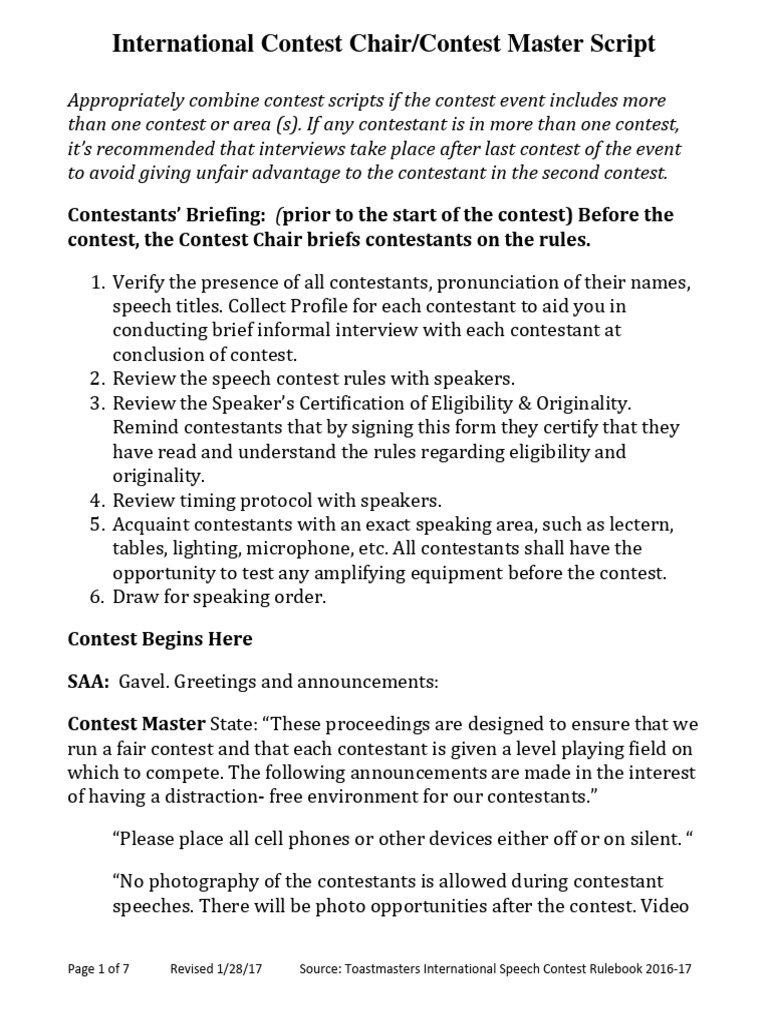 International Contest Chair/Contest Master Script

Appropriately combine contest scripts if the contest event includes more than one contest or area (s). If any contestant is in more than one contest, it's recommended that interviews take place after last contest of the event to avoid giving unfair advantage to the contestant in the second contest.

Contestants' Briefing: (prior to the start of the contest) Before the contest, the Contest Chair briefs contestants on the rules.

1. Verify the presence of all contestants, pronunciation of their names, speech titles. Collect Profile for each contestant to aid you in conducting brief informal interview with each contestant at conclusion of contest.
2. Review the speech contest rules with speakers.
3. Review the Speaker's Certification of Eligibility & Originality. Remind contestants that by signing this form they certify that they have read and understand the rules regarding eligibility and originality.
4. Review timing protocol with speakers.
5. Acquaint contestants with an exact speaking area, such as lectern, tables, lighting, microphone, etc. All contestants shall have the opportunity to test any amplifying equipment before the contest.
6. Draw for speaking order.

Contest Begins Here

SAA: Gavel. Greetings and announcements:

Contest Master State: "These proceedings are designed to ensure that we run a fair contest and that each contestant is given a level playing field on which to compete. The following announcements are made in the interest of having a distraction- free environment for our contestants."

"Please place all cell phones or other devices either off or on silent. "

"No photography of the contestants is allowed during contestant speeches. There will be photo opportunities after the contest. Video

Page 1 of 7 Revised 1/28/17 Source: Toastmasters International Speech Contest Rulebook 2016-17